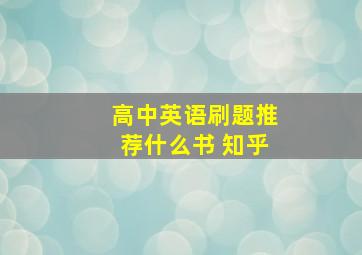 高中英语刷题推荐什么书 知乎